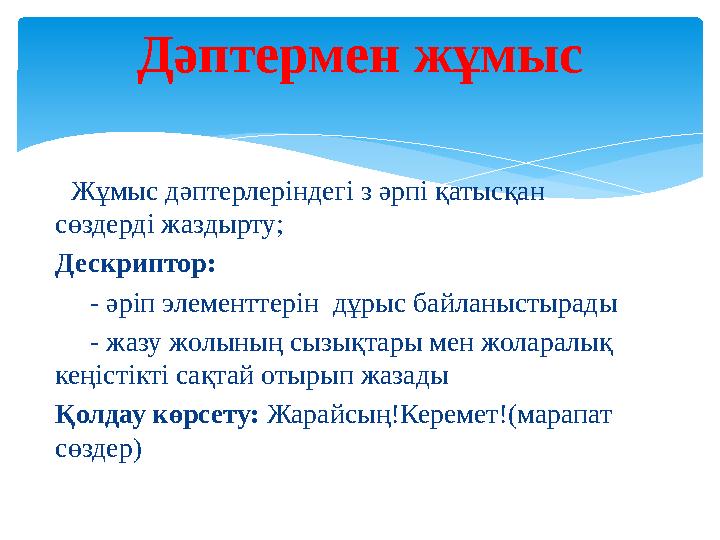 Дәптермен жұмыс

Жұмыс дәптерлеріндегі з әрпі қатысқан сөздерді жаздырту;

Дескриптор:

- әріп элементтерін дұрыс байланыстырады

- жазу жолының сызықтары мен жоларалық кеңістікті сақтай отырып жазады

Қолдау көрсету: Жарайсың!Керемет!(марапат сөздер)